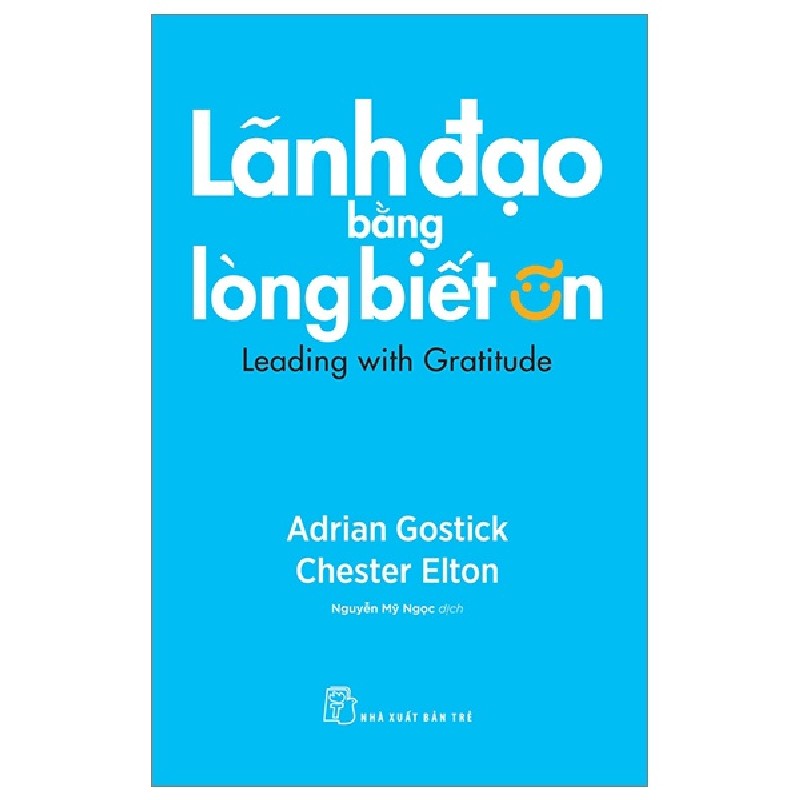 Lãnh đạo
bằng
lòng biết ơn

Leading with Gratitude

Adrian Gostick
Chester Elton

Nguyễn Mỹ Ngọc dịch

NHÀ XUẤT BẢN TRẺ